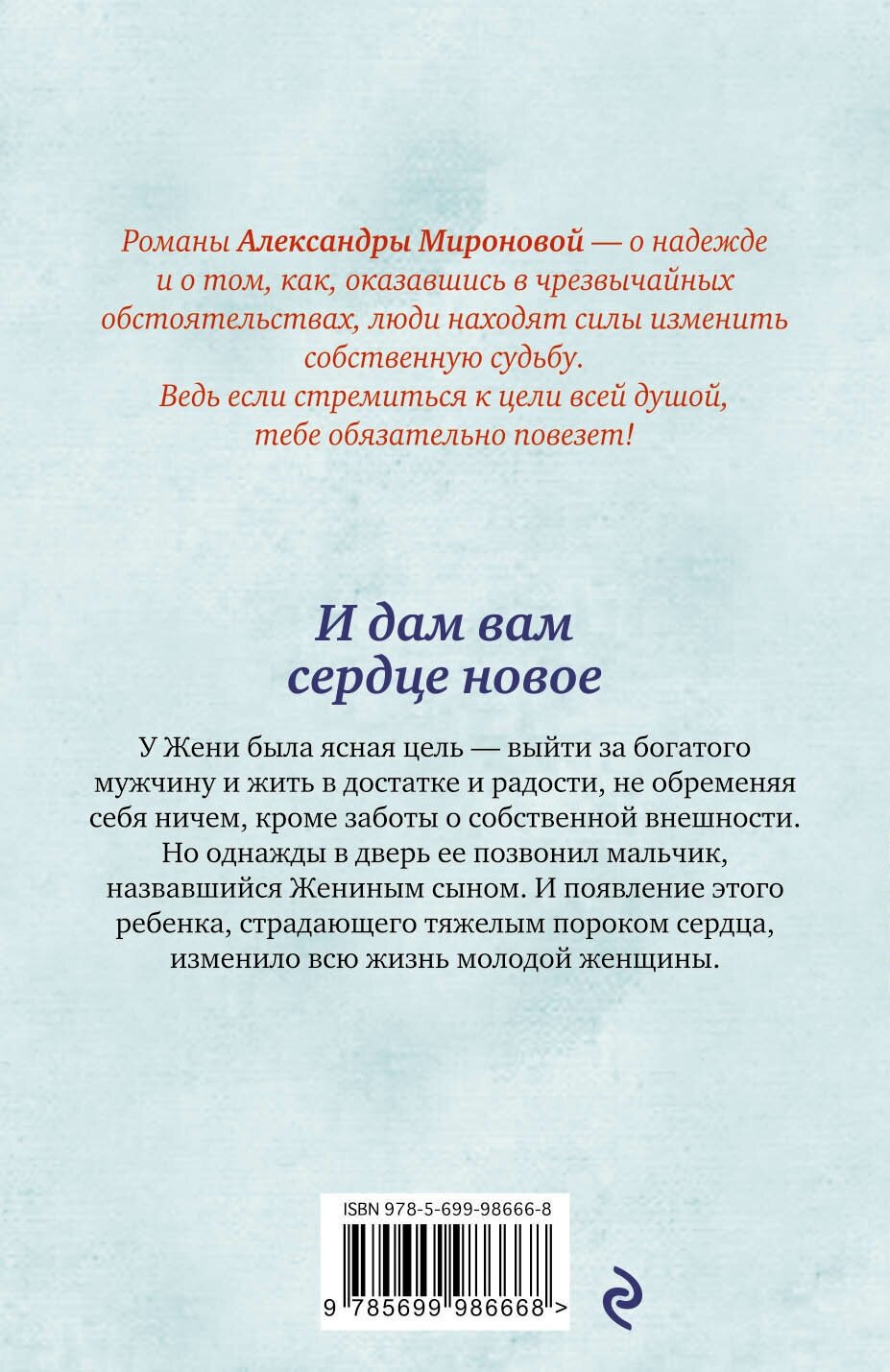 Романы Александры Мироновой — о надежде и о том, как, оказавшись в чрезвычайных обстоятельствах, люди находят силы изменить собственную судьбу.
Ведь если стремиться к цели всей душой, тебе обязательно повезет!

И дам вам сердце новое

У Жени была ясная цель — выйти за богатого мужчину и жить в достатке и радости, не обременяя себя ничем, кроме заботы о собственной внешности. Но однажды в дверь ее позвонил мальчик, назвавшийся Жениным сыном. И появление этого ребенка, страдающего тяжелым пороком сердца, изменило всю жизнь молодой женщины.

ISBN 978-5-699-98666-8

9 785699 986668 >